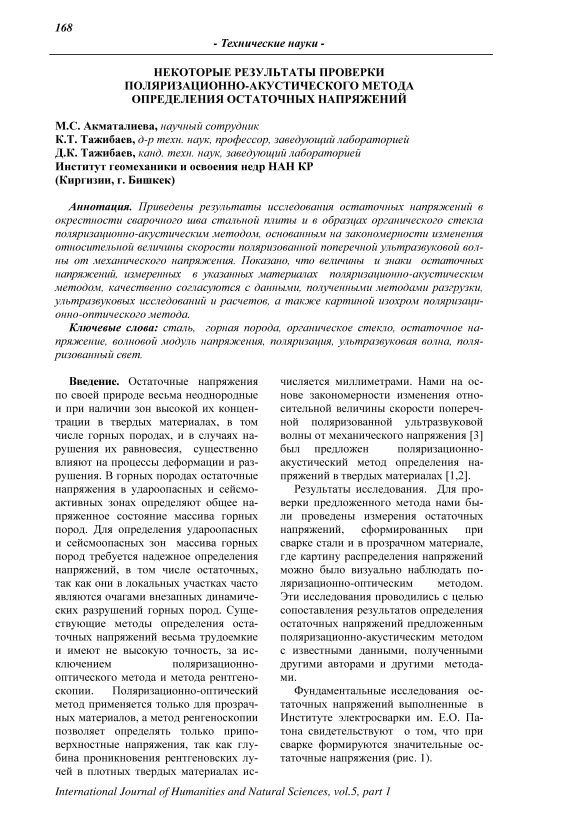 168

- Технические науки -

НЕКОТОРЫЕ РЕЗУЛЬТАТЫ ПРОВЕРКИ ПОЛЯРИЗАЦИОННО-АКУСТИЧЕСКОГО МЕТОДА ОПРЕДЕЛЕНИЯ ОСТАТОЧНЫХ НАПРЯЖЕНИЙ

М.С. Акматалиева, научный сотрудник
К.Т. Тажибаев, д-р техн. наук, профессор, заведующий лабораторией
Д.К. Тажибаев, канд. техн. наук, заведующий лабораторией
Институт геомеханики и освоения недр НАН КР
(Киргизия, г. Бишкек)

Аннотация. Приведены результаты исследования остаточных напряжений в окрестности сварочного шва стальной плиты и в образцах органического стекла поляризационно-акустическим методом, основанным на закономерности изменения относительной величины скорости поляризованной поперечной ультразвуковой волны от механического напряжения. Показано, что величины и знаки остаточных напряжений, измеренных в указанных материалах поляризационно-акустическим методом, качественно согласуются с данными, полученными методами разгрузки, ультразвуковых исследований и расчетов, а также картиной изохром поляризационно-оптического метода.

Ключевые слова: сталь, горная порода, органическое стекло, остаточное напряжение, волновой модуль напряжения, поляризация, ультразвуковая волна, поляризованный свет.

Введение. Остаточные напряжения по своей природе весьма неоднородные и при наличии зон высокой их концентрации в твердых материалах, в том числе горных породах, и в случаях нарушения их равновесия, существенно влияют на процессы деформации и разрушения. В горных породах остаточные напряжения в удароопасных и сейсмоактивных зонах определяют общее напряженное состояние массива горных пород. Для определения удароопасных и сейсмоопасных зон массива горных пород требуется надежное определения напряжений, в том числе остаточных, так как они в локальных участках часто являются очагами внезапных динамических разрушений горных пород. Существующие методы определения остаточных напряжений весьма трудоемкие и имеют не высокую точность, за исключением поляризационно-оптического метода и метода рентгеноскопии. Поляризационно-оптический метод применяется только для прозрачных материалов, а метод ренгеноскопии позволяет определять только приповерхностные напряжения, так как глубина проникновения рентгеновских лучей в плотных твердых материалах исчисляется миллиметрами. Нами на основе закономерности изменения относительной величины скорости поперечной поляризованной ультразвуковой волны от механического напряжения [3] был предложен поляризационно-акустический метод определения напряжений в твердых материалах [1,2].

Результаты исследования. Для проверки предложенного метода нами были проведены измерения остаточных напряжений, сформированных при сварке стали и в прозрачном материале, где картину распределения напряжений можно было визуально наблюдать поляризационно-оптическим методом. Эти исследования проводились с целью сопоставления результатов определения остаточных напряжений предложенным поляризационно-акустическим методом с известными данными, полученными другими авторами и другими методами.

Фундаментальные исследования остаточных напряжений выполненные в Институте электросварки им. Е.О. Патона свидетельствуют о том, что при сварке формируются значительные остаточные напряжения (рис. 1).

International Journal of Humanities and Natural Sciences, vol.5, part 1